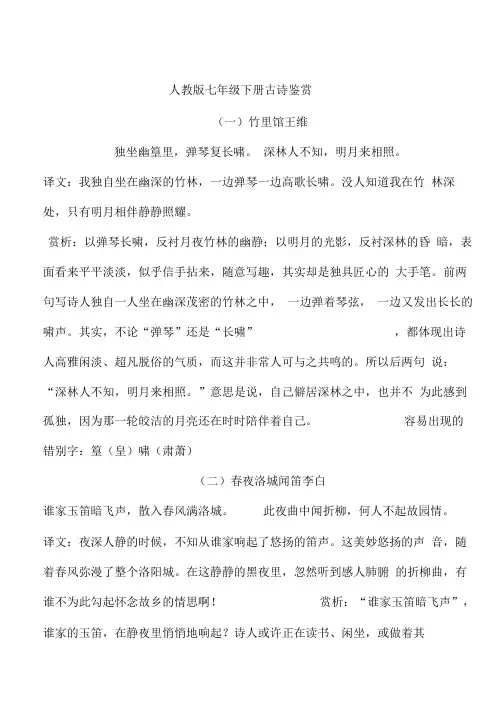 人教版七年级下册古诗鉴赏

（一）竹里馆王维

独坐幽篁里，弹琴复长啸。 深林人不知，明月来相照。

译文：我独自坐在幽深的竹林，一边弹琴一边高歌长啸。没人知道我在竹 林深处，只有明月相伴静静照耀。

赏析：以弹琴长啸，反衬月夜竹林的幽静；以明月的光影，反衬深林的昏 暗，表面看来平平淡淡，似乎信手拈来，随意写趣，其实却是独具匠心的 大手笔。前两句写诗人独自一人坐在幽深茂密的竹林之中， 一边弹着琴弦， 一边又发出长长的啸声。其实，不论“弹琴”还是“长啸” ，都体现出诗人高雅闲淡、超凡脱俗的气质，而这并非常人可与之共鸣的。所以后两句 说：“深林人不知，明月来相照。”意思是说，自己僻居深林之中，也并不 为此感到孤独，因为那一轮皎洁的月亮还在时时陪伴着自己。 容易出现的错别字：篁（皇）啸（肃萧）

（二）春夜洛城闻笛李白

谁家玉笛暗飞声，散入春风满洛城。 此夜曲中闻折柳，何人不起故园情。

译文：夜深人静的时候，不知从谁家响起了悠扬的笛声。这美妙悠扬的声 音，随着春风弥漫了整个洛阳城。在这静静的黑夜里，忽然听到感人肺腑 的折柳曲，有谁不为此勾起怀念故乡的情思啊！ 赏析：“谁家玉笛暗飞声”，谁家的玉笛，在静夜里悄悄地响起？诗人或许正在读书、闲坐，或做着其